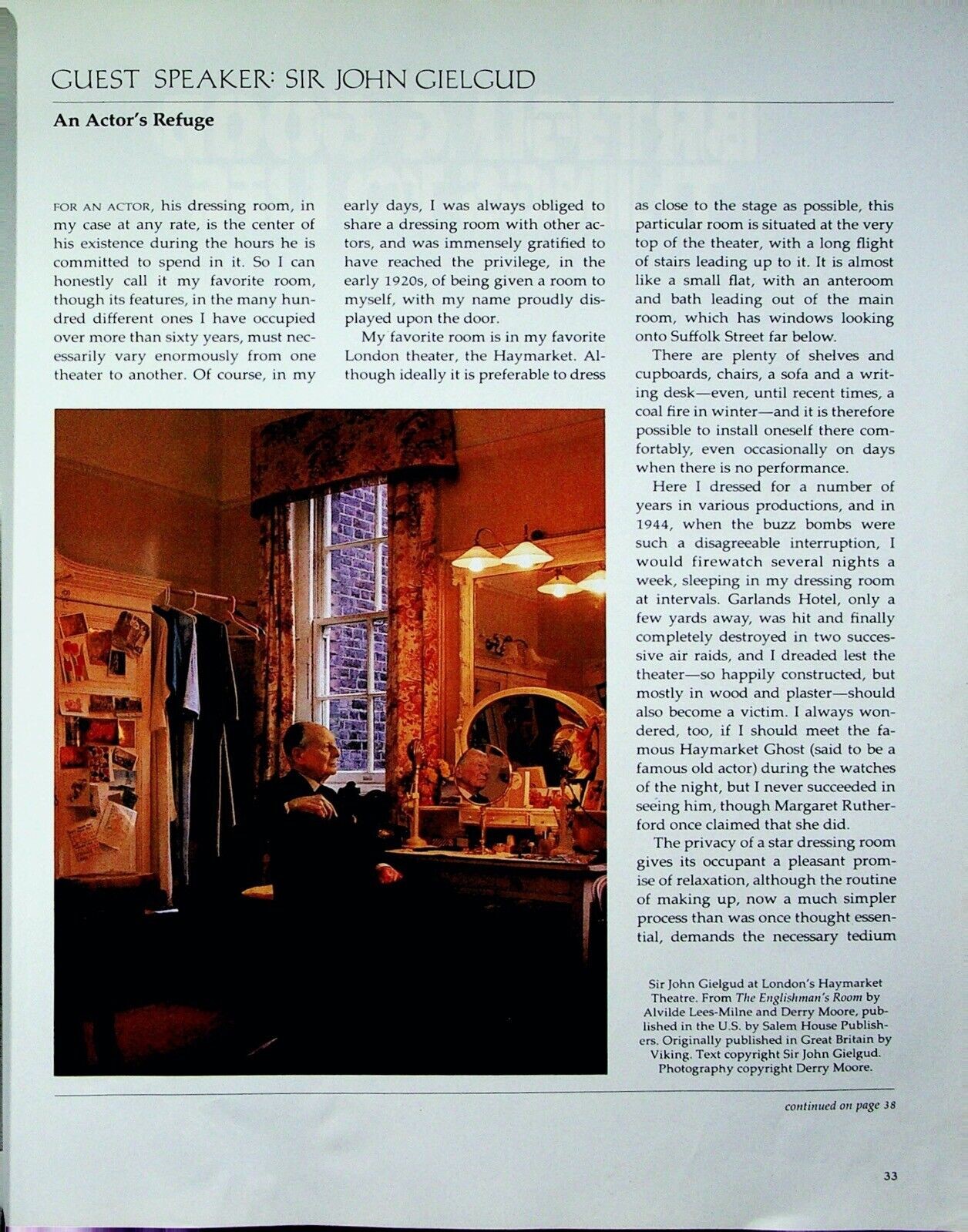 GUEST SPEAKER: SIR JOHN GIELGUD

An Actor's Refuge

FOR AN ACTOR, his dressing room, in my case at any rate, is the center of his existence during the hours he is committed to spend in it. So I can honestly call it my favorite room, though its features, in the many hundred different ones I have occupied over more than sixty years, must necessarily vary enormously from one theater to another. Of course, in my early days, I was always obliged to share a dressing room with other actors, and was immensely gratified to have reached the privilege, in the early 1920s, of being given a room to myself, with my name proudly displayed upon the door.

My favorite room is in my favorite London theater, the Haymarket. Although ideally it is preferable to dress as close to the stage as possible, this particular room is situated at the very top of the theater, with a long flight of stairs leading up to it. It is almost like a small flat, with an anteroom and bath leading out of the main room, which has windows looking onto Suffolk Street far below.

There are plenty of shelves and cupboards, chairs, a sofa and a writing desk—even, until recent times, a coal fire in winter—and it is therefore possible to install oneself there comfortably, even occasionally on days when there is no performance.

Here I dressed for a number of years in various productions, and in 1944, when the buzz bombs were such a disagreeable interruption, I would firewatch several nights a week, sleeping in my dressing room at intervals. Garlands Hotel, only a few yards away, was hit and finally completely destroyed in two successive air raids, and I dreaded lest the theater—so happily constructed, but mostly in wood and plaster—should also become a victim. I always wondered, too, if I should meet the famous Haymarket Ghost (said to be a famous old actor) during the watches of the night, but I never succeeded in seeing him, though Margaret Rutherford once claimed that she did.

The privacy of a star dressing room gives its occupant a pleasant promise of relaxation, although the routine of making up, now a much simpler process than was once thought essential, demands the necessary tedium

Sir John Gielgud at London's Haymarket Theatre. From The Englishman's Room by Alvilde Lees-Milne and Derry Moore, published in the U.S. by Salem House Publishers. Originally published in Great Britain by Viking. Text copyright Sir John Gielgud. Photography copyright Derry Moore.

continued on page 38

33